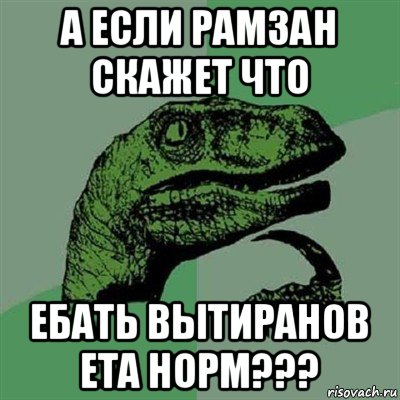 А ЕСЛИ РАМЗАН СКАЖЕТ ЧТО

ЕБАТЬ ВЫТИРАНОВ ЕТА НОРМ???

risovach.ru